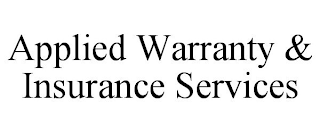 Applied Warranty & Insurance Services